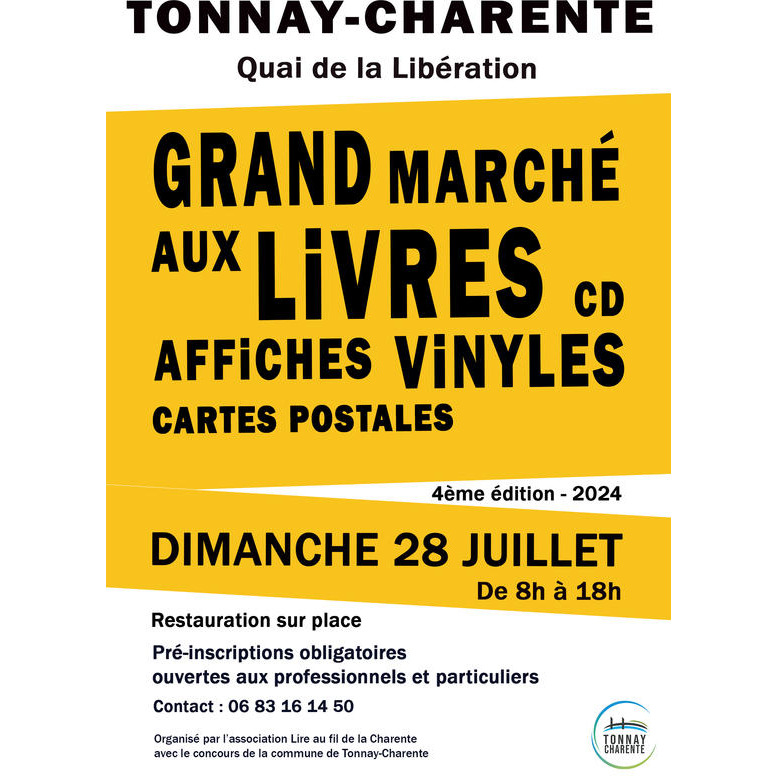 TONNAY-CHARENTE

Quai de la Libération

GRAND MARCHÉ AUX LiVRES CD AFFiCHES ViNYLES CARTES POSTALES

4ème édition - 2024

DIMANCHE 28 JUILLET

De 8h à 18h

Restauration sur place

Pré-inscriptions obligatoires ouvertes aux professionnels et particuliers

Contact : 06 83 16 14 50

Organisé par l'association Lire au fil de la Charente avec le concours de la commune de Tonnay-Charente

TONNAY CHARENTE